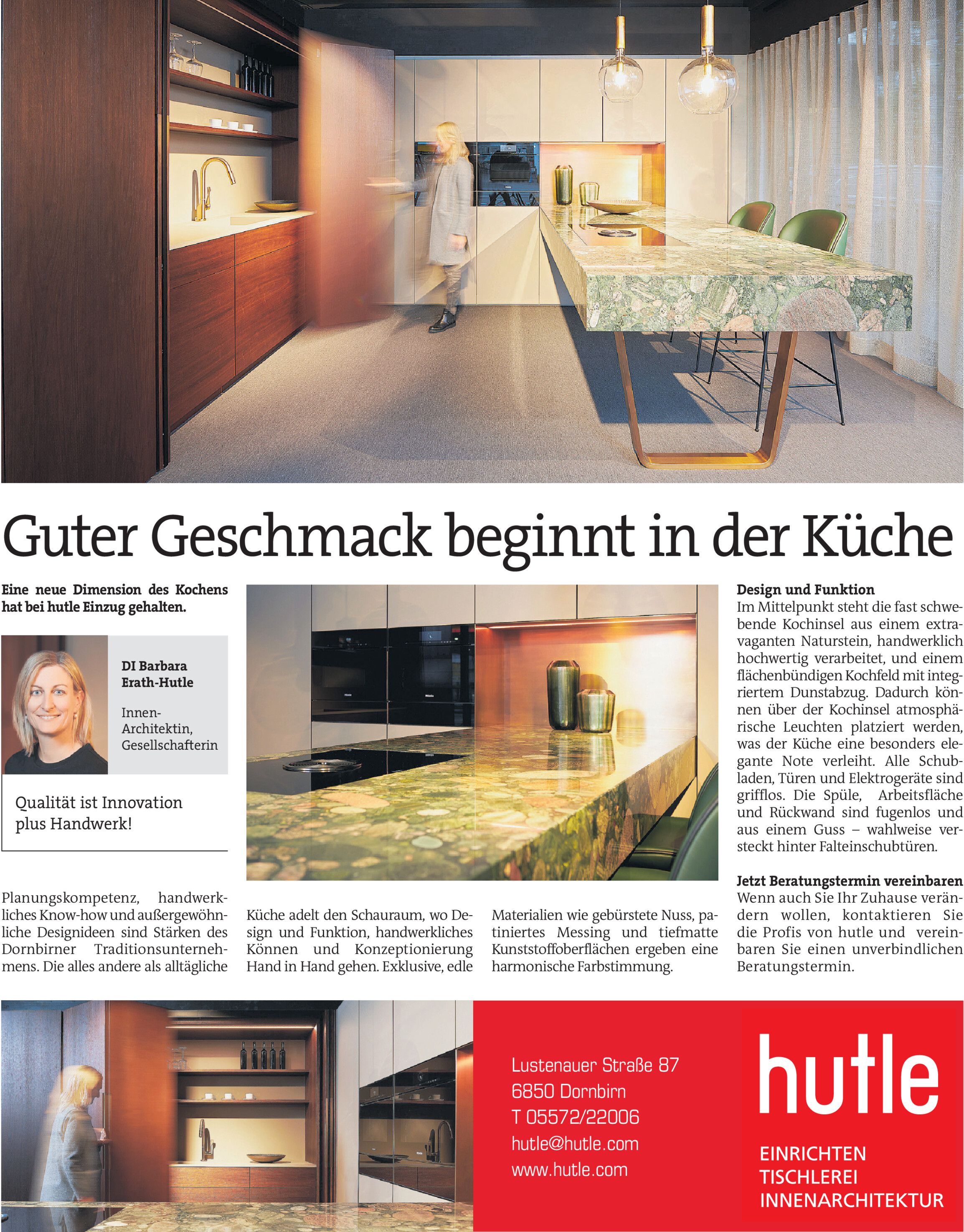 Guter Geschmack beginnt in der Küche

Eine neue Dimension des Kochens hat bei hutle Einzug gehalten.

DI Barbara Erath-Hutle

Innen-Architektin, Gesellschafterin

Qualität ist Innovation plus Handwerk!

Planungskompetenz, handwerkliches Know-how und außergewöhnliche Designideen sind Stärken des Dornbirner Traditionsunternehmens. Die alles andere als alltägliche Küche adelt den Schauraum, wo Design und Funktion, handwerkliches Können und Konzeptionierung Hand in Hand gehen. Exklusive, edle Materialien wie gebürstete Nuss, patiniertes Messing und tiefmatte Kunststoffoberflächen ergeben eine harmonische Farbstimmung.

Design und Funktion
Im Mittelpunkt steht die fast schwebende Kochinsel aus einem extravaganten Naturstein, handwerklich hochwertig verarbeitet, und einem flächenbündigen Kochfeld mit integriertem Dunstabzug. Dadurch können über der Kochinsel atmosphärische Leuchten platziert werden, was der Küche eine besonders elegante Note verleiht. Alle Schubladen, Türen und Elektrogeräte sind grifflos. Die Spüle, Arbeitsfläche und Rückwand sind fugenlos und aus einem Guss – wahlweise versteckt hinter Falteinschubtüren.

Jetzt Beratungstermin vereinbaren
Wenn auch Sie Ihr Zuhause verändern wollen, kontaktieren Sie die Profis von hutle und vereinbaren Sie einen unverbindlichen Beratungstermin.

Lustenauer Straße 87
6850 Dornbirn
T 05572/22006
hutle@hutle.com
www.hutle.com

hutle
EINRICHTEN
TISCHLEREI
INNENARCHITEKTUR